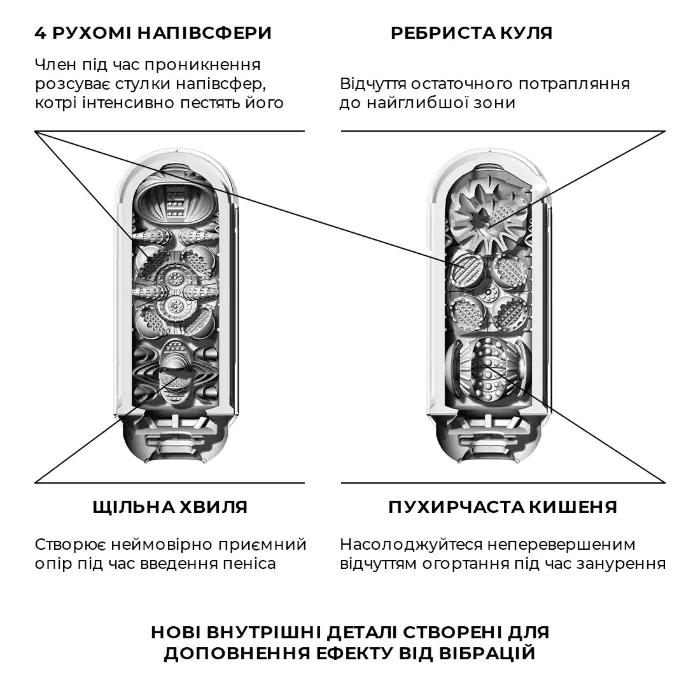 4 РУХОМІ НАПІВСФЕРИ

Член під час проникнення розсуває стулки напівсфер, котрі інтенсивно пестять його

РЕБРИСТА КУЛЯ

Відчуття остаточного потрапляння до найглибшої зони

ЩІЛЬНА ХВИЛЯ

Створює неймовірно приємний опір під час введення пеніса

ПУХИРЧАСТА КИШЕНЯ

Насолоджуйтеся неперевершеним відчуттям огортання під час занурення

НОВІ ВНУТРІШНІ ДЕТАЛІ СТВОРЕНІ ДЛЯ ДОПОВНЕННЯ ЕФЕКТУ ВІД ВІБРАЦІЙ